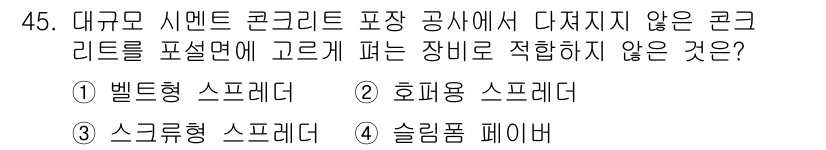 45. 대규모 시멘트 콘크리트 포장 공사에서 다져지지 않은 콘크리트를 포설면에 고르게 펴는 장비로 적합하지 않은 것은?

① 벨트형 스프레더 ② 호퍼용 스프레더

③ 스크류형 스프레더 ④ 슬림폼 페이버